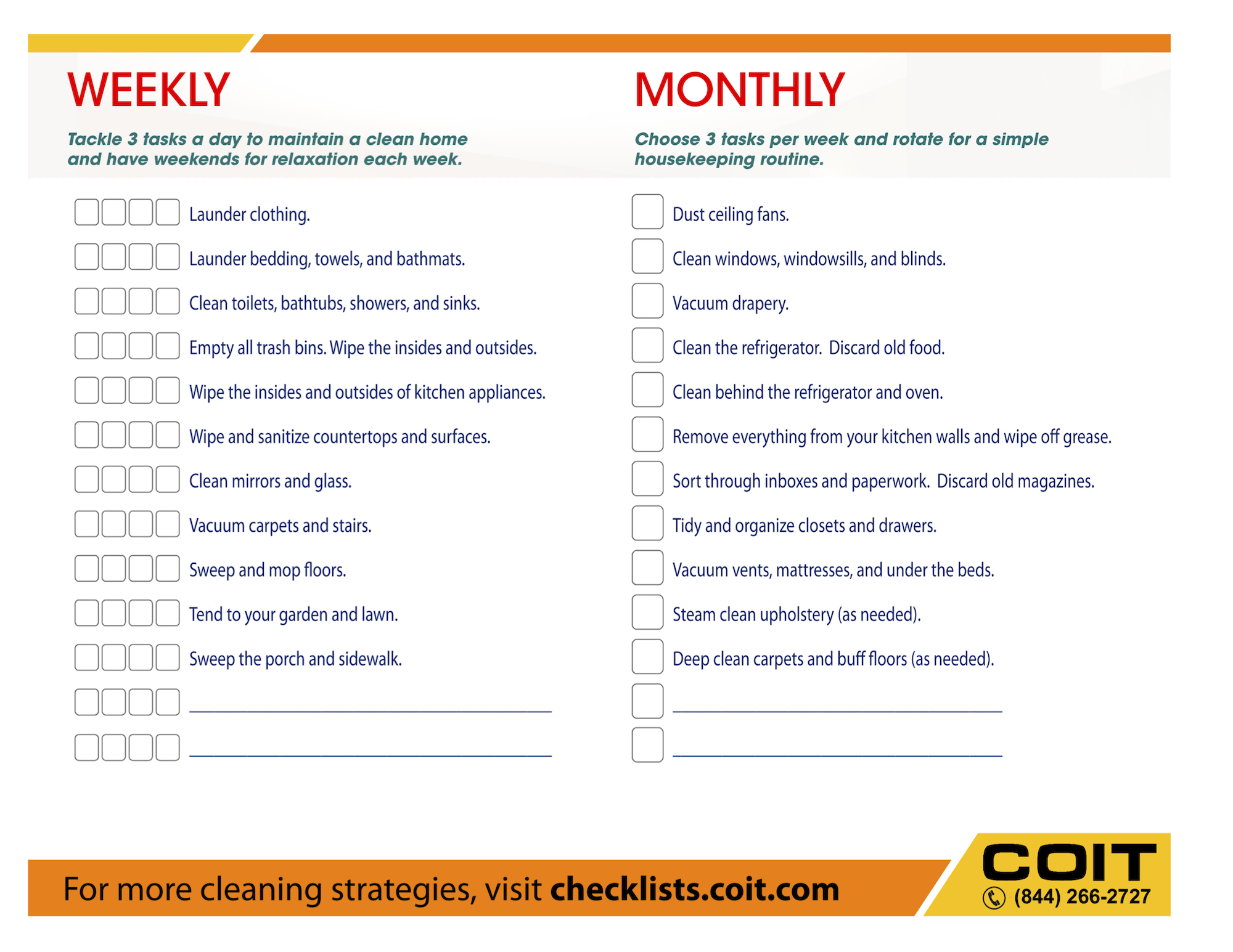 WEEKLY

Tackle 3 tasks a day to maintain a clean home and have weekends for relaxation each week.

Launder clothing.

Launder bedding, towels, and bathmats.

Clean toilets, bathtubs, showers, and sinks.

Empty all trash bins. Wipe the insides and outsides.

Wipe the insides and outsides of kitchen appliances.

Wipe and sanitize countertops and surfaces.

Clean mirrors and glass.

Vacuum carpets and stairs.

Sweep and mop floors.

Tend to your garden and lawn.

Sweep the porch and sidewalk.

MONTHLY

Choose 3 tasks per week and rotate for a simple housekeeping routine.

Dust ceiling fans.

Clean windows, windowsills, and blinds.

Vacuum drapery.

Clean the refrigerator. Discard old food.

Clean behind the refrigerator and oven.

Remove everything from your kitchen walls and wipe off grease.

Sort through inboxes and paperwork. Discard old magazines.

Tidy and organize closets and drawers.

Vacuum vents, mattresses, and under the beds.

Steam clean upholstery (as needed).

Deep clean carpets and buff floors (as needed).

For more cleaning strategies, visit checklists.coit.com

COIT
(844) 266-2727